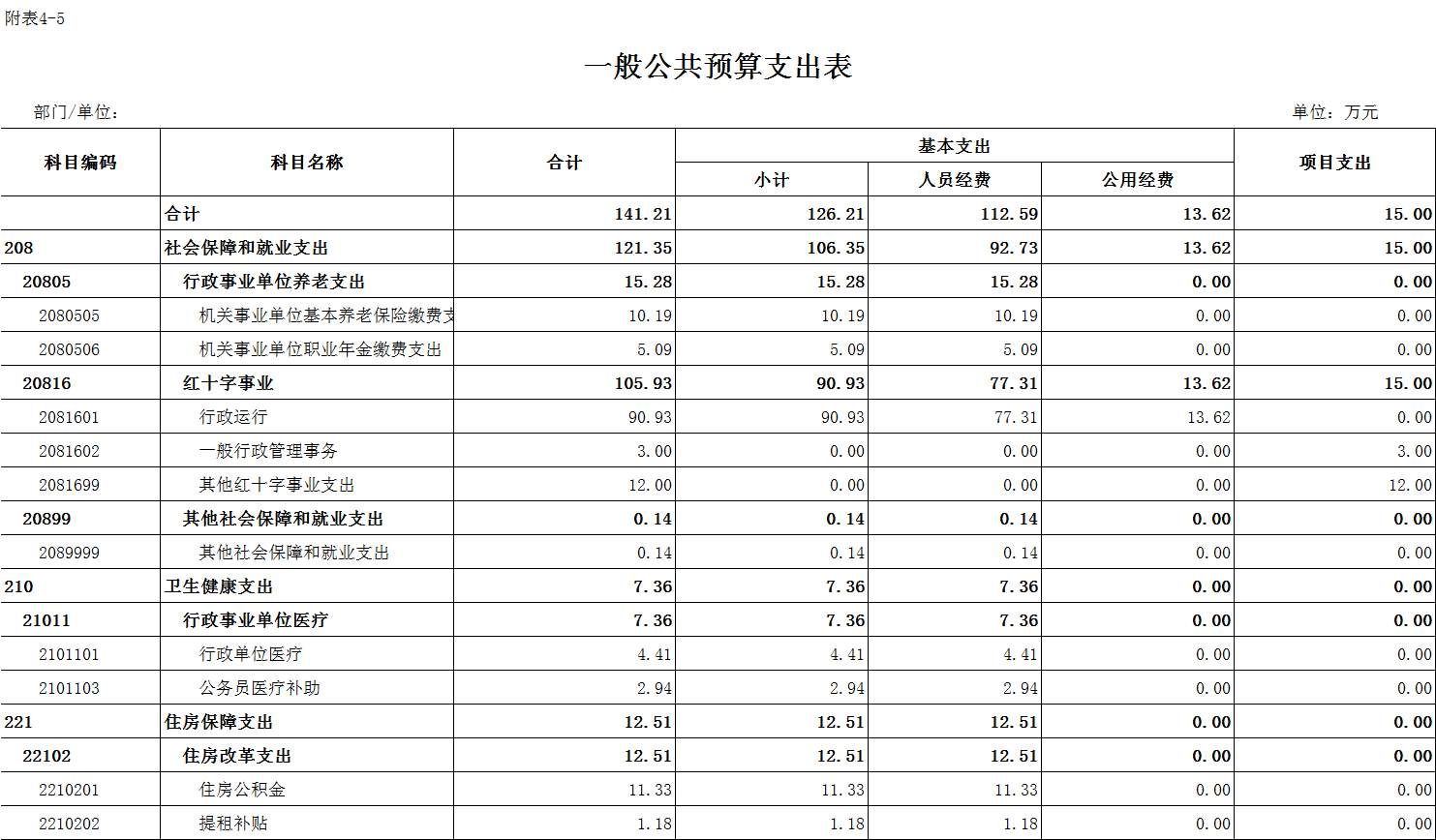 附表4-5

一般公共预算支出表

部门/单位：

单位：万元

| 科目编码 | 科目名称 | 合计 | 基本支出 小计 | 基本支出 人员经费 | 基本支出 公用经费 | 项目支出 |
|---|---|---|---|---|---|---|
| | 合计 | 141.21 | 126.21 | 112.59 | 13.62 | 15.00 |
| 208 | 社会保障和就业支出 | 121.35 | 106.35 | 92.73 | 13.62 | 15.00 |
| 20805 | 行政事业单位养老支出 | 15.28 | 15.28 | 15.28 | 0.00 | 0.00 |
| 2080505 | 机关事业单位基本养老保险缴费支 | 10.19 | 10.19 | 10.19 | 0.00 | 0.00 |
| 2080506 | 机关事业单位职业年金缴费支出 | 5.09 | 5.09 | 5.09 | 0.00 | 0.00 |
| 20816 | 红十字事业 | 105.93 | 90.93 | 77.31 | 13.62 | 15.00 |
| 2081601 | 行政运行 | 90.93 | 90.93 | 77.31 | 13.62 | 0.00 |
| 2081602 | 一般行政管理事务 | 3.00 | 0.00 | 0.00 | 0.00 | 3.00 |
| 2081699 | 其他红十字事业支出 | 12.00 | 0.00 | 0.00 | 0.00 | 12.00 |
| 20899 | 其他社会保障和就业支出 | 0.14 | 0.14 | 0.14 | 0.00 | 0.00 |
| 2089999 | 其他社会保障和就业支出 | 0.14 | 0.14 | 0.14 | 0.00 | 0.00 |
| 210 | 卫生健康支出 | 7.36 | 7.36 | 7.36 | 0.00 | 0.00 |
| 21011 | 行政事业单位医疗 | 7.36 | 7.36 | 7.36 | 0.00 | 0.00 |
| 2101101 | 行政单位医疗 | 4.41 | 4.41 | 4.41 | 0.00 | 0.00 |
| 2101103 | 公务员医疗补助 | 2.94 | 2.94 | 2.94 | 0.00 | 0.00 |
| 221 | 住房保障支出 | 12.51 | 12.51 | 12.51 | 0.00 | 0.00 |
| 22102 | 住房改革支出 | 12.51 | 12.51 | 12.51 | 0.00 | 0.00 |
| 2210201 | 住房公积金 | 11.33 | 11.33 | 11.33 | 0.00 | 0.00 |
| 2210202 | 提租补贴 | 1.18 | 1.18 | 1.18 | 0.00 | 0.00 |